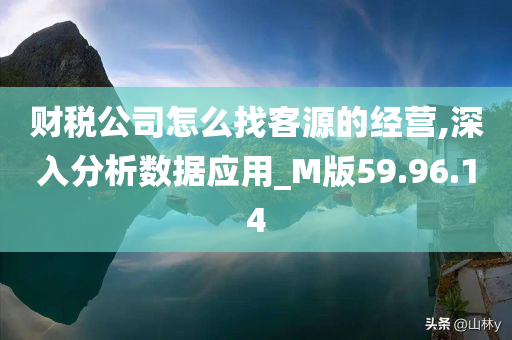 财税公司怎么找客源的经营,深入分析数据应用_M版59.96.14

头条 @山林y